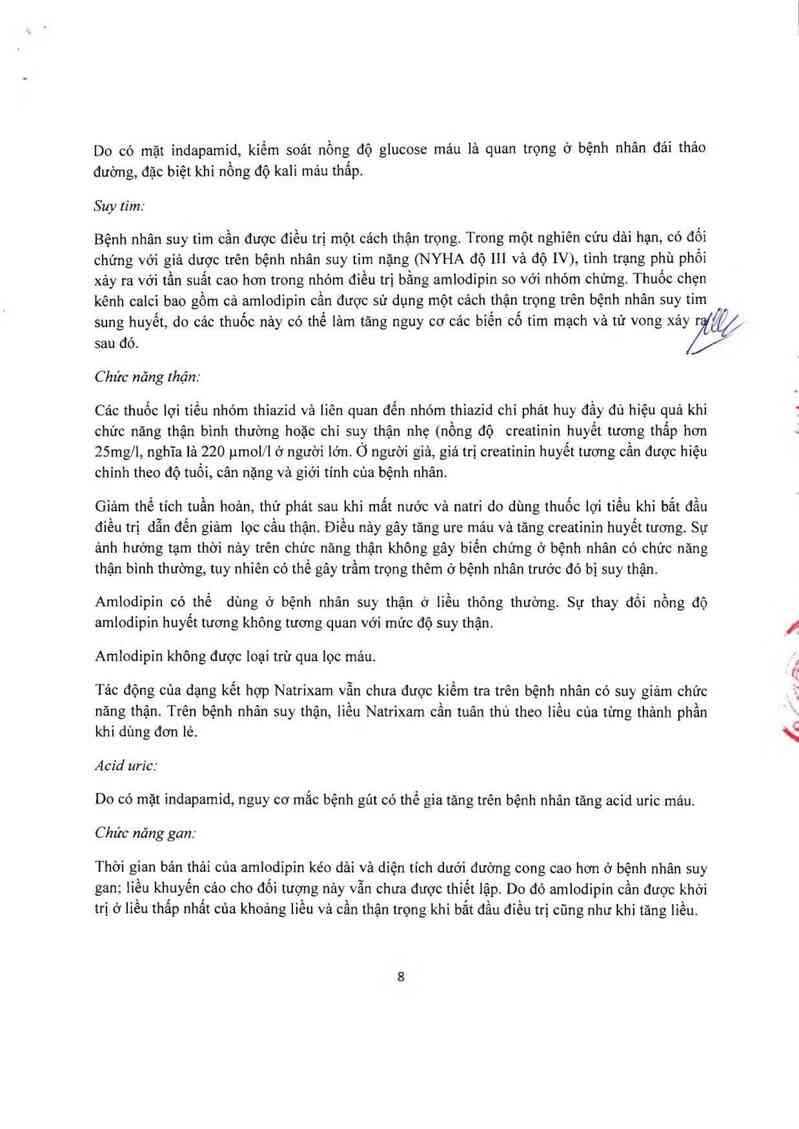 Do có mặt indapamid, kiểm soát nồng độ glucose máu là quan trọng ở bệnh nhân đái tháo đường, đặc biệt khi nồng độ kali máu thấp.

Suy tim:

Bệnh nhân suy tim cần được điều trị một cách thận trọng. Trong một nghiên cứu dài hạn, có đối chứng với giả dược trên bệnh nhân suy tim nặng (NYHA độ III và độ IV), tình trạng phù phổi xảy ra với tần suất cao hơn trong nhóm điều trị bằng amlodipin so với nhóm chứng. Thuốc chẹn kênh calci bao gồm cả amlodipin cần được sử dụng một cách thận trọng trên bệnh nhân suy tim sung huyết, do các thuốc này có thể làm tăng nguy cơ các biến cố tim mạch và tử vong xảy ra sau đó.

Chức năng thận:

Các thuốc lợi tiểu nhóm thiazid và liên quan đến nhóm thiazid chỉ phát huy đầy đủ hiệu quả khi chức năng thận bình thường hoặc chỉ suy thận nhẹ (nồng độ creatinin huyết tương thấp hơn 25mg/l, nghĩa là 220 µmol/l ở người lớn. Ở người già, giá trị creatinin huyết tương cần được hiệu chỉnh theo độ tuổi, cân nặng và giới tính của bệnh nhân.

Giảm thể tích tuần hoàn, thứ phát sau khi mất nước và natri do dùng thuốc lợi tiểu khi bắt đầu điều trị dẫn đến giảm lọc cầu thận. Điều này gây tăng ure máu và tăng creatinin huyết tương. Sự ảnh hưởng tạm thời này trên chức năng thận không gây biến chứng ở bệnh nhân có chức năng thận bình thường, tuy nhiên có thể gây trầm trọng thêm ở bệnh nhân trước đó bị suy thận.

Amlodipin có thể dùng ở bệnh nhân suy thận ở liều thông thường. Sự thay đổi nồng độ amlodipin huyết tương không tương quan với mức độ suy thận.

Amlodipin không được loại trừ qua lọc máu.

Tác động của dạng kết hợp Natrixam vẫn chưa được kiểm tra trên bệnh nhân có suy giảm chức năng thận. Trên bệnh nhân suy thận, liều Natrixam cần tuân thủ theo liều của từng thành phần khi dùng đơn lẻ.

Acid uric:

Do có mặt indapamid, nguy cơ mắc bệnh gút có thể gia tăng trên bệnh nhân tăng acid uric máu.

Chức năng gan:

Thời gian bán thải của amlodipin kéo dài và diện tích dưới đường cong cao hơn ở bệnh nhân suy gan; liều khuyến cáo cho đối tượng này vẫn chưa được thiết lập. Do đó amlodipin cần được khởi trị ở liều thấp nhất của khoảng liều và cần thận trọng khi bắt đầu điều trị cũng như khi tăng liều.

8